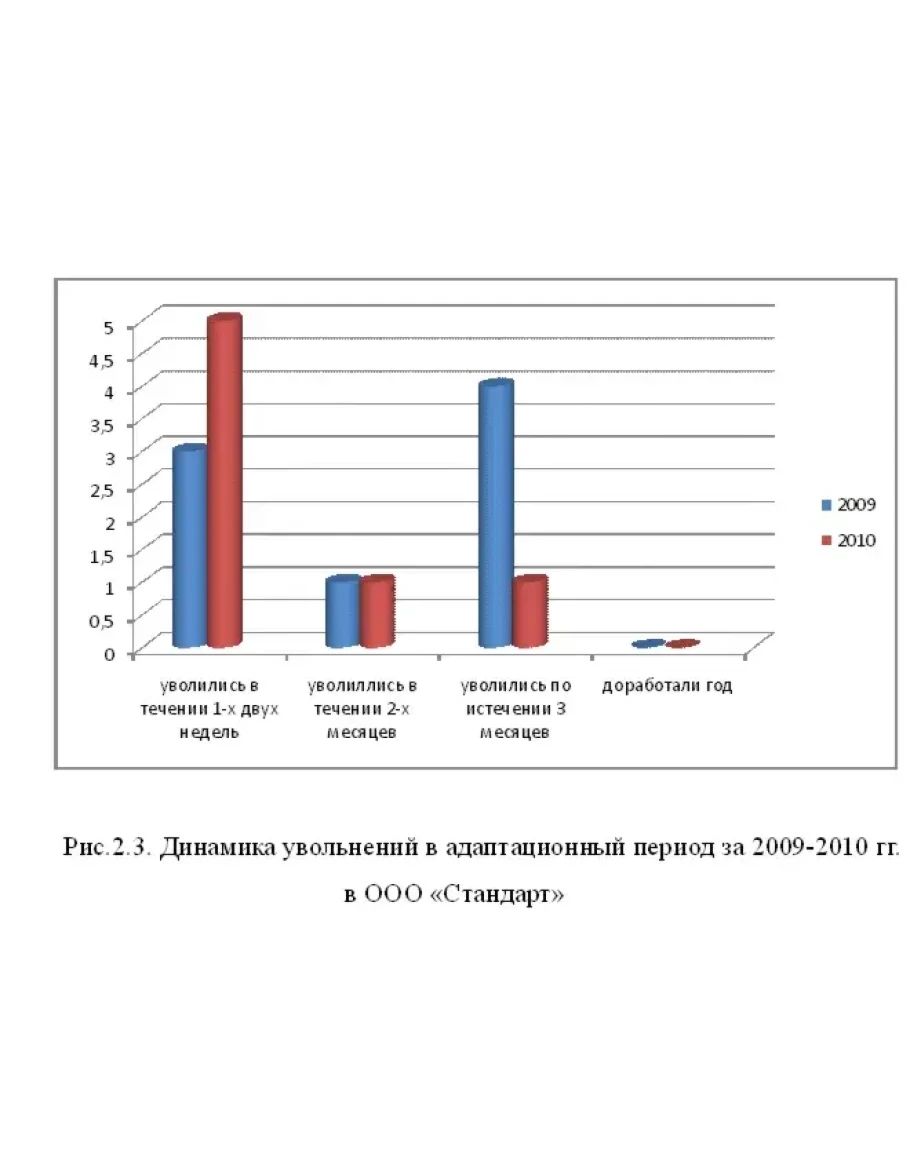 5
4,5
4
3,5
3
2,5
2
1,5
1
0,5
0

уволились в течении 1-х двух недель
уволиллись в течении 2-х месяцев
уволились по истечении 3 месяцев
доработали год

2009
2010

Рис.2.3. Динамика увольнений в адаптационный период за 2009-2010 гг. в ООО «Стандарт»